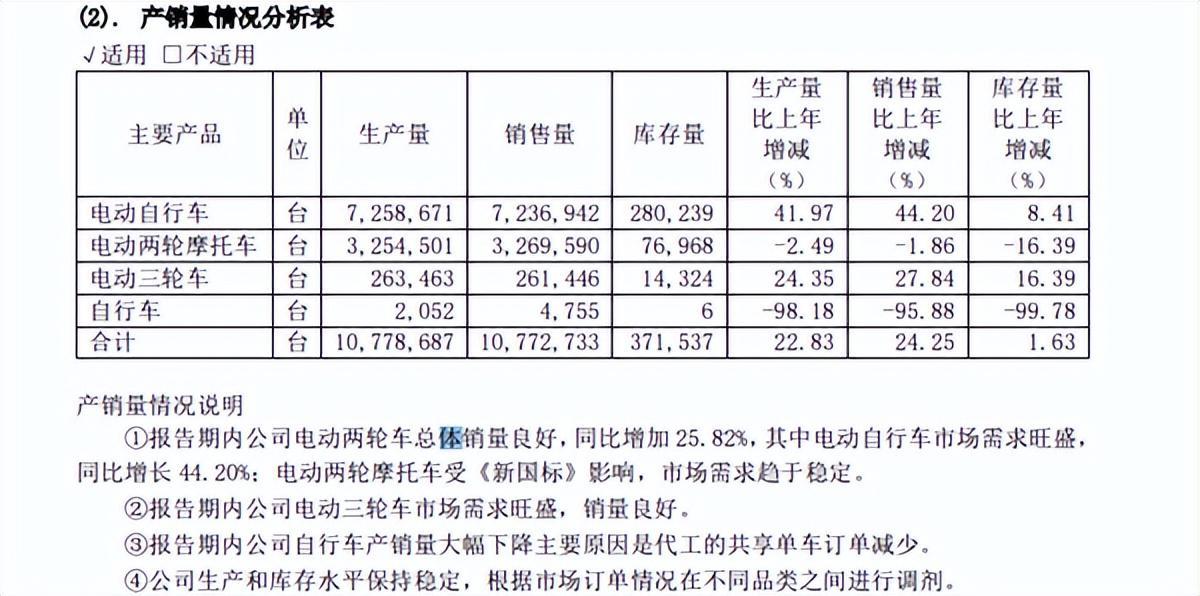 (2). 产销量情况分析表

√适用 □不适用

| 主要产品 | 单位 | 生产量 | 销售量 | 库存量 | 生产量比上年增减（%） | 销售量比上年增减（%） | 库存量比上年增减（%） |
|---|---|---|---|---|---|---|---|
| 电动自行车 | 台 | 7,258,671 | 7,236,942 | 280,239 | 41.97 | 44.20 | 8.41 |
| 电动两轮摩托车 | 台 | 3,254,501 | 3,269,590 | 76,968 | -2.49 | -1.86 | -16.39 |
| 电动三轮车 | 台 | 263,463 | 261,446 | 14,324 | 24.35 | 27.84 | 16.39 |
| 自行车 | 台 | 2,052 | 4,755 | 6 | -98.18 | -95.88 | -99.78 |
| 合计 | 台 | 10,778,687 | 10,772,733 | 371,537 | 22.83 | 24.25 | 1.63 |

产销量情况说明

①报告期内公司电动两轮车总体销量良好，同比增加 25.82%，其中电动自行车市场需求旺盛，同比增长 44.20%；电动两轮摩托车受《新国标》影响，市场需求趋于稳定。

②报告期内公司电动三轮车市场需求旺盛，销量良好。

③报告期内公司自行车产销量大幅下降主要原因是代工的共享单车订单减少。

④公司生产和库存水平保持稳定，根据市场订单情况在不同品类之间进行调剂。